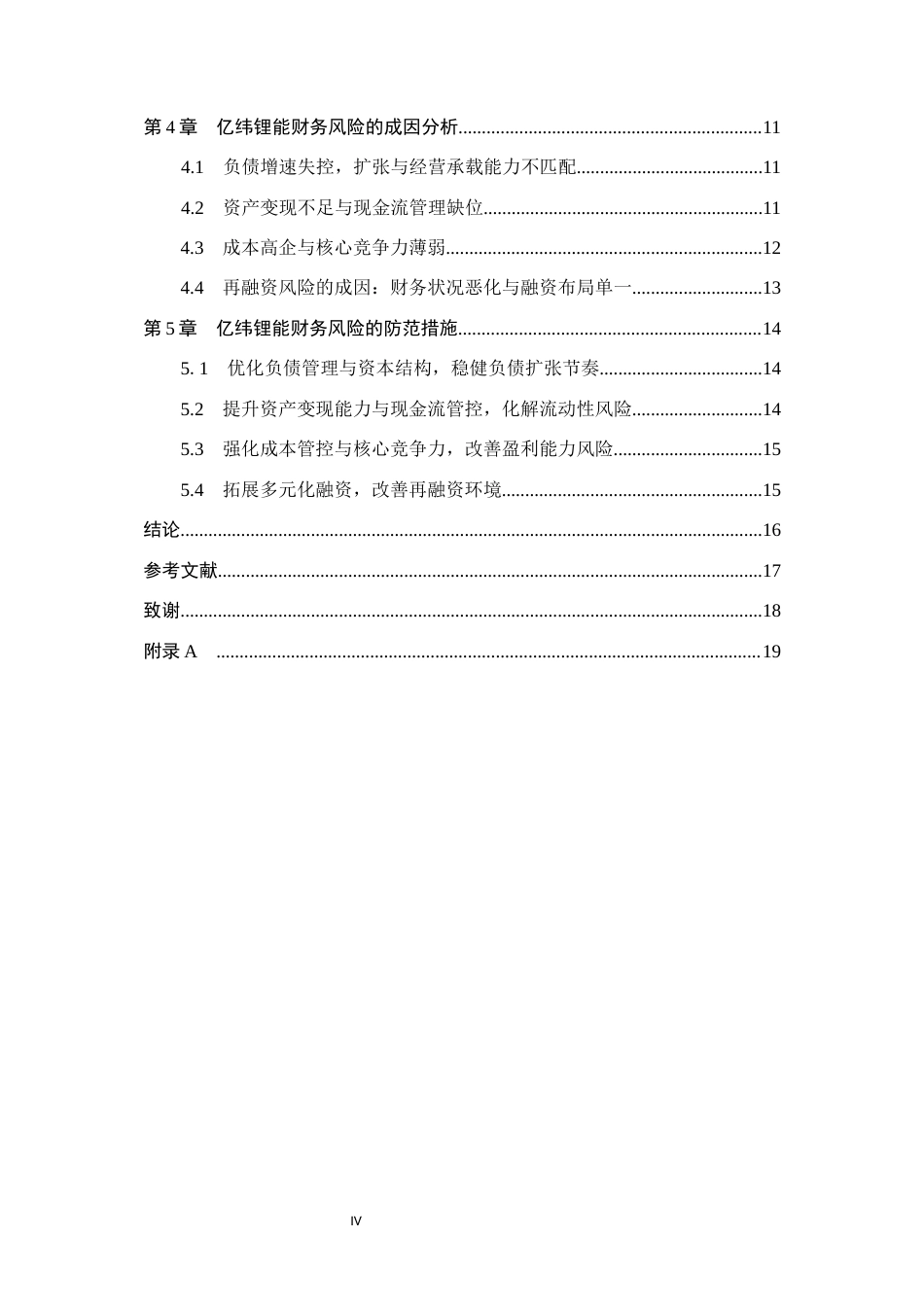 第4章 亿纬锂能财务风险的成因分析 11

4.1 负债增速失控，扩张与经营承载能力不匹配 11

4.2 资产变现不足与现金流管理缺位 11

4.3 成本高企与核心竞争力薄弱 12

4.4 再融资风险的成因：财务状况恶化与融资布局单一 13

第5章 亿纬锂能财务风险的防范措施 14

5. 1 优化负债管理与资本结构，稳健负债扩张节奏 14

5.2 提升资产变现能力与现金流管控，化解流动性风险 14

5.3 强化成本管控与核心竞争力，改善盈利能力风险 15

5.4 拓展多元化融资，改善再融资环境 15

结论 16

参考文献 17

致谢 18

附录A 19

IV